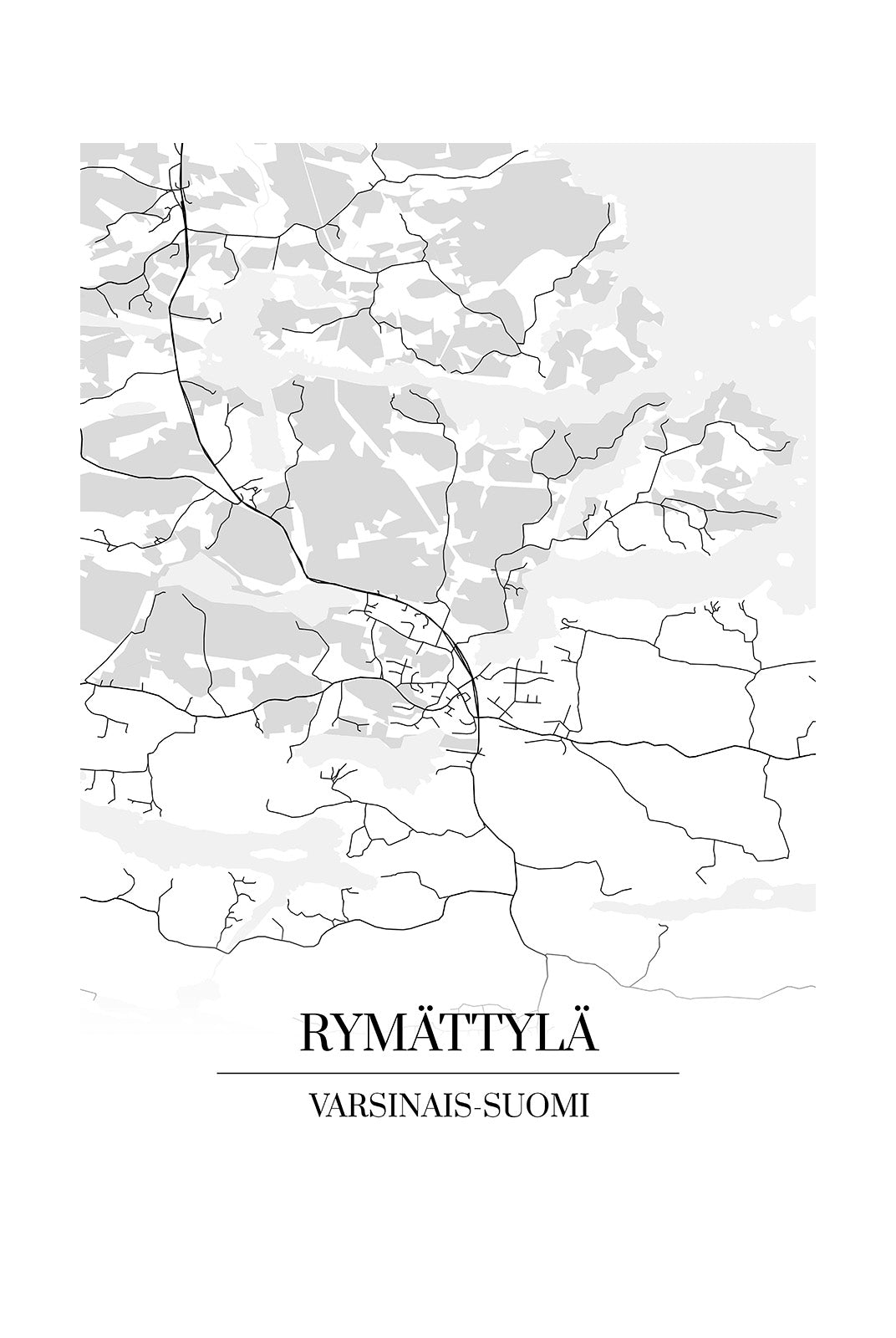 RYMÄTTYLÄ

VARSINAIS-SUOMI